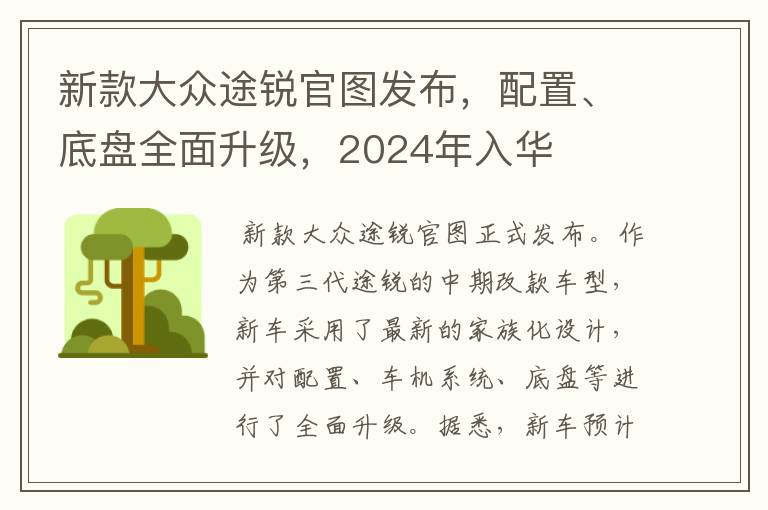 新款大众途锐官图发布，配置、底盘全面升级，2024年入华

新款大众途锐官图正式发布。作为第三代途锐的中期改款车型，新车采用了最新的家族化设计，并对配置、车机系统、底盘等进行了全面升级。据悉，新车预计